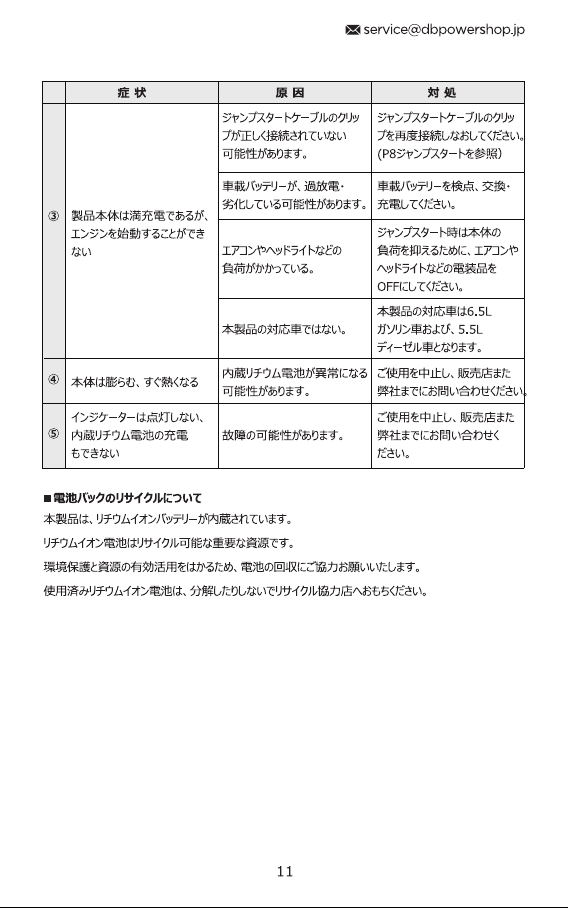 service@dbpowershop.jp

|  | 症 状 | 原 因 | 対 処 |
|---|---|---|---|
| ③ | 製品本体は満充電であるが、エンジンを始動することができない | ジャンプスタートケーブルのクリップが正しく接続されていない可能性があります。 | ジャンプスタートケーブルのクリップを再度接続しなおしてください。(P8ジャンプスタートを参照) |
|  |  | 車載バッテリーが、過放電・劣化している可能性があります。 | 車載バッテリーを検点、交換・充電してください。 |
|  |  | エアコンやヘッドライトなどの負荷がかかっている。 | ジャンプスタート時は本体の負荷を抑えるために、エアコンやヘッドライトなどの電装品をOFFにしてください。 |
|  |  | 本製品の対応車ではない。 | 本製品の対応車は6.5Lガソリン車および、5.5Lディーゼル車となります。 |
| ④ | 本体は膨らむ、すぐ熱くなる | 内蔵リチウム電池が異常になる可能性があります。 | ご使用を中止し、販売店また弊社までにお問い合わせください。 |
| ⑤ | インジケーターは点灯しない、内蔵リチウム電池の充電もできない | 故障の可能性があります。 | ご使用を中止し、販売店また弊社までにお問い合わせください。 |

■ 電池パックのリサイクルについて
本製品は、リチウムイオンバッテリーが内蔵されています。
リチウムイオン電池はリサイクル可能な重要な資源です。
環境保護と資源の有効活用をはかるため、電池の回収にご協力お願いいたします。
使用済みリチウムイオン電池は、分解したりしないでリサイクル協力店へおもちください。

11